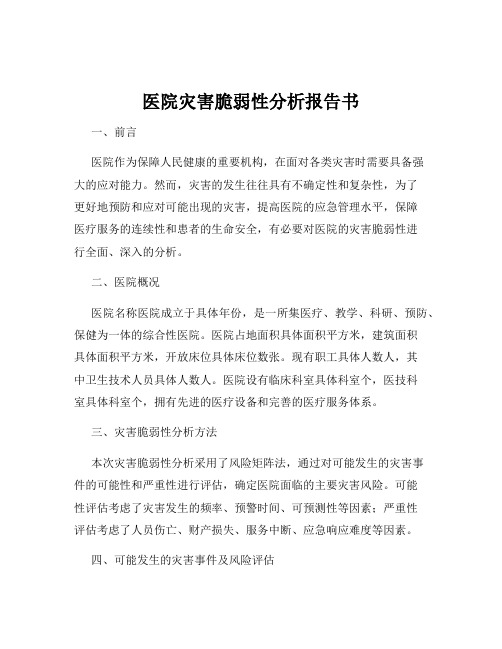 医院灾害脆弱性分析报告书

一、前言

医院作为保障人民健康的重要机构，在面对各类灾害时需要具备强大的应对能力。然而，灾害的发生往往具有不确定性和复杂性，为了更好地预防和应对可能出现的灾害，提高医院的应急管理水平，保障医疗服务的连续性和患者的生命安全，有必要对医院的灾害脆弱性进行全面、深入的分析。

二、医院概况

医院名称医院成立于具体年份，是一所集医疗、教学、科研、预防、保健为一体的综合性医院。医院占地面积具体面积平方米，建筑面积具体面积平方米，开放床位具体床位数张。现有职工具体人数人，其中卫生技术人员具体人数人。医院设有临床科室具体科室个，医技科室具体科室个，拥有先进的医疗设备和完善的医疗服务体系。

三、灾害脆弱性分析方法

本次灾害脆弱性分析采用了风险矩阵法，通过对可能发生的灾害事件的可能性和严重性进行评估，确定医院面临的主要灾害风险。可能性评估考虑了灾害发生的频率、预警时间、可预测性等因素；严重性评估考虑了人员伤亡、财产损失、服务中断、应急响应难度等因素。

四、可能发生的灾害事件及风险评估